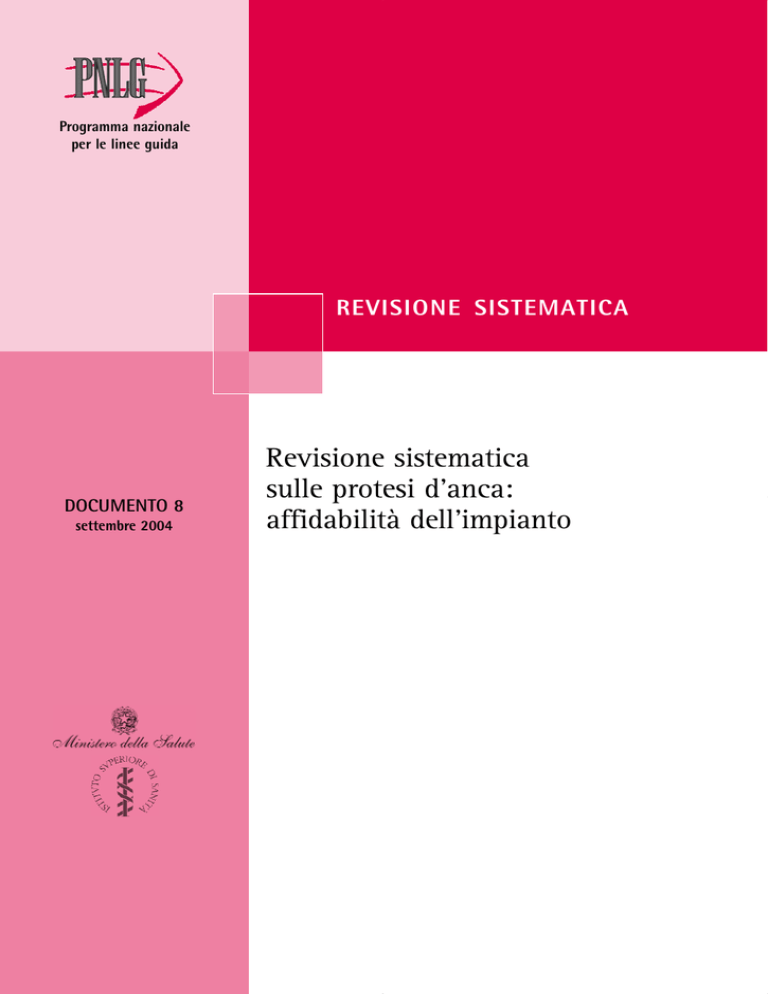 PNLG
Programma nazionale per le linee guida

REVISIONE SISTEMATICA

DOCUMENTO 8
settembre 2004

Revisione sistematica sulle protesi d'anca: affidabilità dell'impianto

Ministero della Salute

ISTITVTO SVPERIORE DI SANITÀ